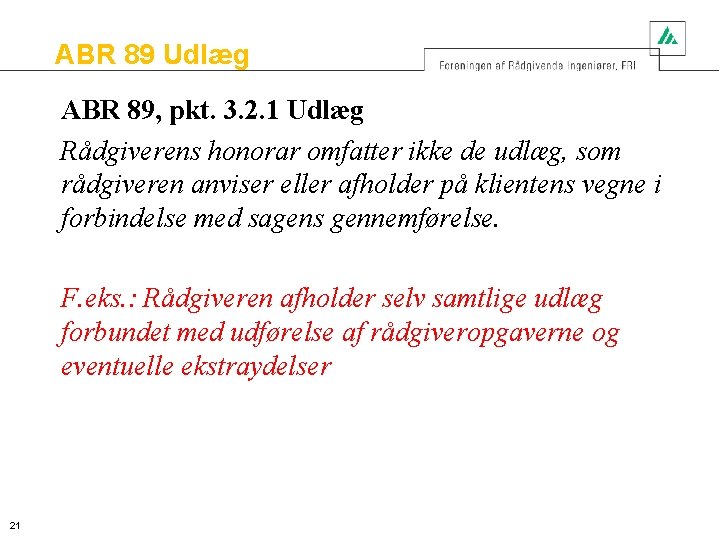 ABR 89 Udlæg

Foreningen af Rådgivende Ingeniører, FRI

ABR 89, pkt. 3.2.1 Udlæg

Rådgiverens honorar omfatter ikke de udlæg, som rådgiveren anviser eller afholder på klientens vegne i forbindelse med sagens gennemførelse.

F.eks.: Rådgiveren afholder selv samtlige udlæg forbundet med udførelse af rådgiveropgaverne og eventuelle ekstraydelser

21